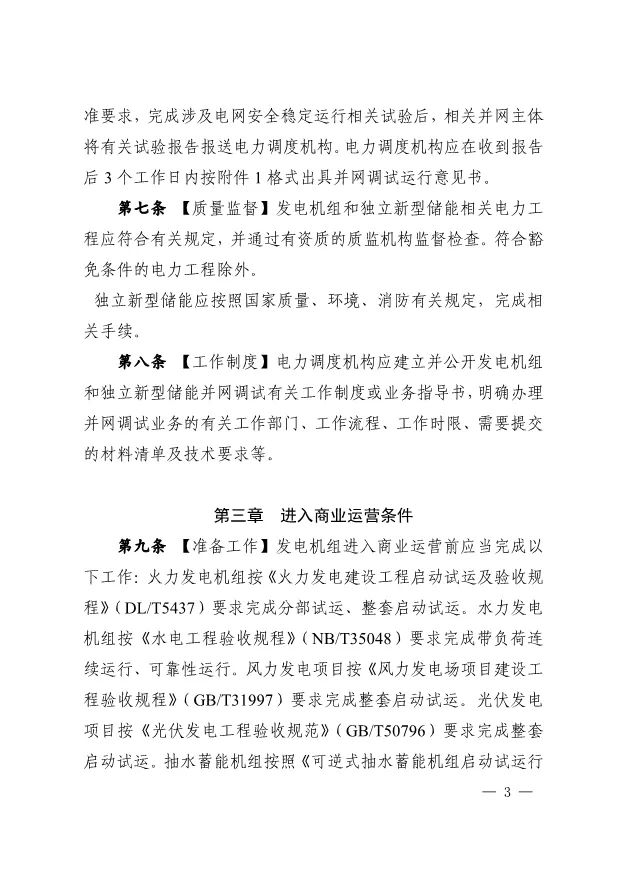 准要求，完成涉及电网安全稳定运行相关试验后，相关并网主体将有关试验报告报送电力调度机构。电力调度机构应在收到报告后 3 个工作日内按附件 1 格式出具并网调试运行意见书。

第七条 【质量监督】发电机组和独立新型储能相关电力工程应符合有关规定，并通过有资质的质监机构监督检查。符合豁免条件的电力工程除外。

独立新型储能应按照国家质量、环境、消防有关规定，完成相关手续。

第八条 【工作制度】电力调度机构应建立并公开发电机组和独立新型储能并网调试有关工作制度或业务指导书，明确办理并网调试业务的有关工作部门、工作流程、工作时限、需要提交的材料清单及技术要求等。

第三章 进入商业运营条件

第九条 【准备工作】发电机组进入商业运营前应当完成以下工作：火力发电机组按《火力发电建设工程启动试运及验收规程》（DL/T5437）要求完成分部试运、整套启动试运。水力发电机组按《水电工程验收规程》（NB/T35048）要求完成带负荷连续运行、可靠性运行。风力发电项目按《风力发电场项目建设工程验收规程》（GB/T31997）要求完成整套启动试运。光伏发电项目按《光伏发电工程验收规范》（GB/T50796）要求完成整套启动试运。抽水蓄能机组按照《可逆式抽水蓄能机组启动试运行

— 3 —